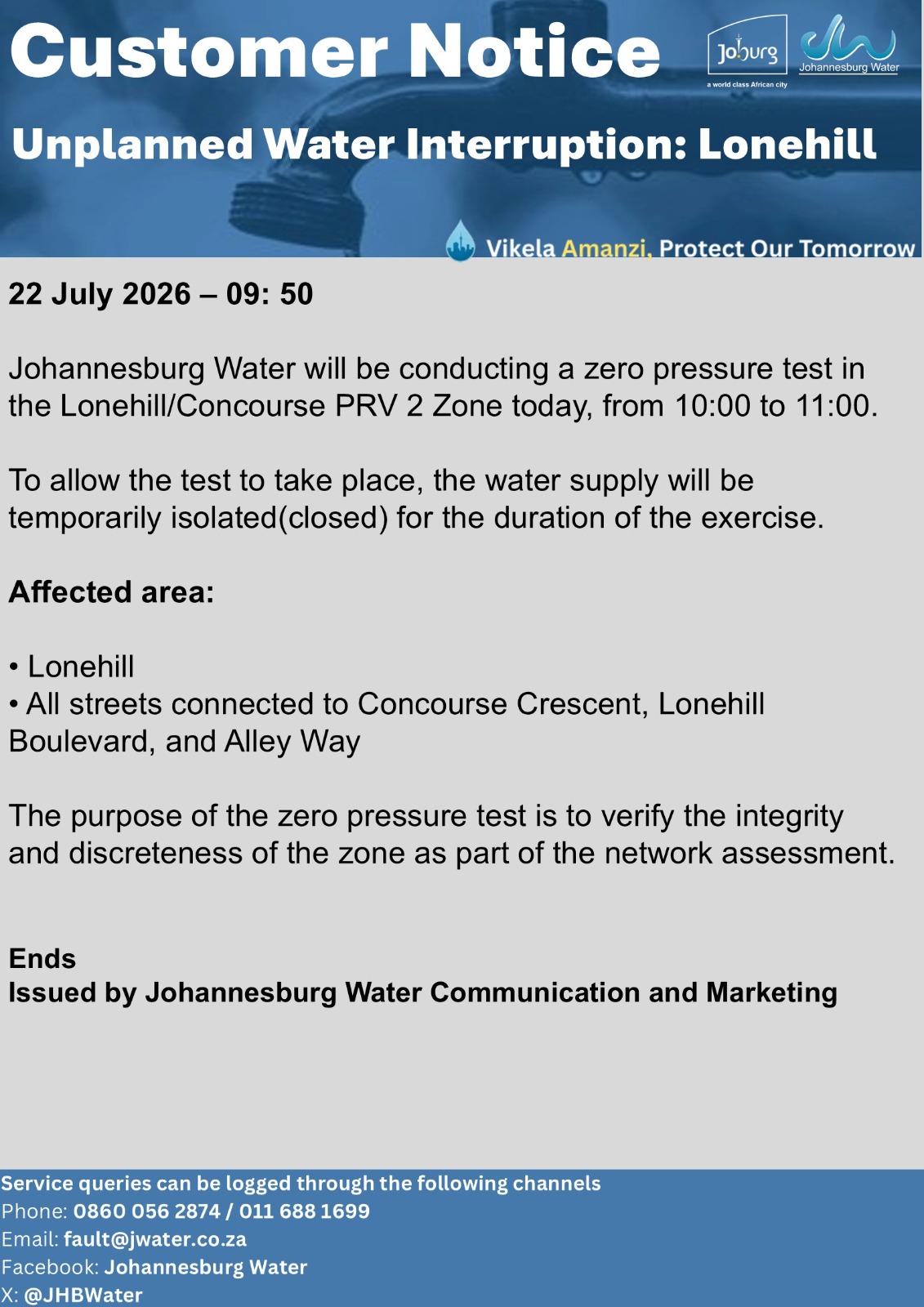 Customer Notice

Joburg
a world class African city

Johannesburg Water

Unplanned Water Interruption: Lonehill

Vikela Amanzi, Protect Our Tomorrow

22 July 2026 – 09: 50

Johannesburg Water will be conducting a zero pressure test in the Lonehill/Concourse PRV 2 Zone today, from 10:00 to 11:00.

To allow the test to take place, the water supply will be temporarily isolated(closed) for the duration of the exercise.

Affected area:

• Lonehill
• All streets connected to Concourse Crescent, Lonehill Boulevard, and Alley Way

The purpose of the zero pressure test is to verify the integrity and discreteness of the zone as part of the network assessment.

Ends
Issued by Johannesburg Water Communication and Marketing

Service queries can be logged through the following channels
Phone: 0860 056 2874 / 011 688 1699
Email: fault@jwater.co.za
Facebook: Johannesburg Water
X: @JHBWater